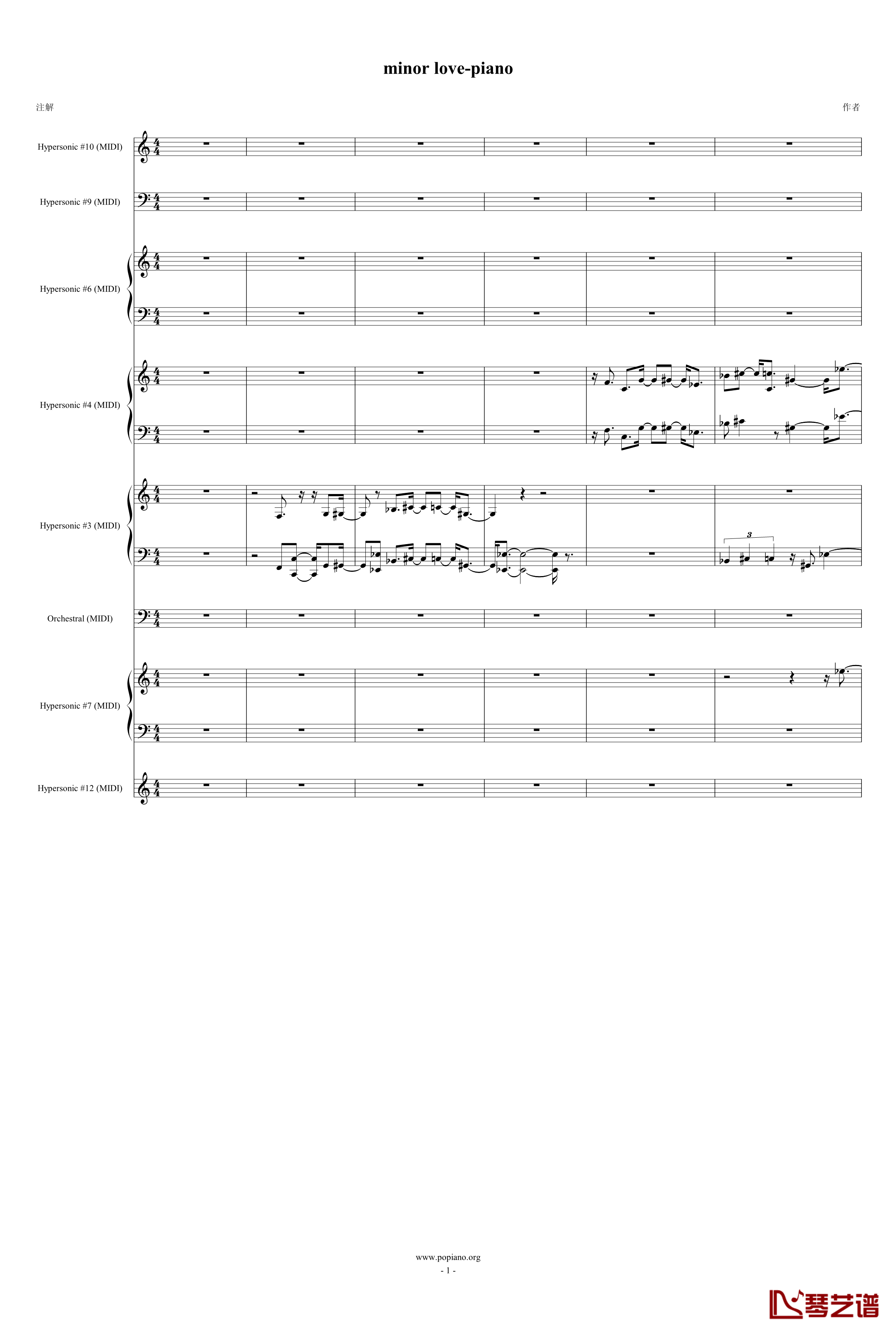 minor love-piano

注解

作者

Hypersonic #10 (MIDI)

Hypersonic #9 (MIDI)

Hypersonic #6 (MIDI)

Hypersonic #4 (MIDI)

Hypersonic #3 (MIDI)

3

Orchestral (MIDI)

Hypersonic #7 (MIDI)

Hypersonic #12 (MIDI)

www.popiano.org

- 1 -

琴艺谱